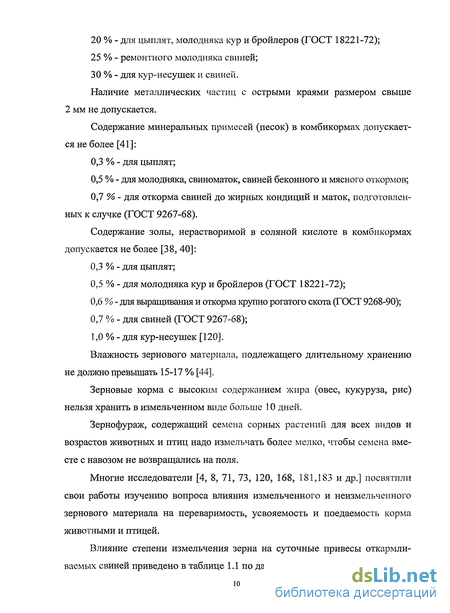 20 % - для цыплят, молодняка кур и бройлеров (ГОСТ 18221-72);

25 % - ремонтного молодняка свиней;

30 % - для кур-несушек и свиней.

Наличие металлических частиц с острыми краями размером свыше 2 мм не допускается.

Содержание минеральных примесей (песок) в комбикормах допускается не более [41]:

0,3 % - для цыплят;

0,5 % - для молодняка, свиноматок, свиней беконного и мясного откормов;

0,7 % - для откорма свиней до жирных кондиций и маток, подготовленных к случке (ГОСТ 9267-68).

Содержание золы, нерастворимой в соляной кислоте в комбикормах допускается не более [38, 40]:

0,3 % - для цыплят;

0,5 % - для молодняка кур и бройлеров (ГОСТ 18221-72);

0,6 % - для выращивания и откорма крупно рогатого скота (ГОСТ 9268-90);

0,7 % - для свиней (ГОСТ 9267-68);

1,0 % - для кур-несушек [120].

Влажность зернового материала, подлежащего длительному хранению не должно превышать 15-17 % [44].

Зерновые корма с высоким содержанием жира (овес, кукуруза, рис) нельзя хранить в измельченном виде больше 10 дней.

Зернофураж, содержащий семена сорных растений для всех видов и возрастов животных и птиц надо измельчать более мелко, чтобы семена вместе с навозом не возвращались на поля.

Многие исследователи [4, 8, 71, 73, 120, 168, 181,183 и др.] посвятили свои работы изучению вопроса влияния измельченного и неизмельченного зернового материала на переваримость, усвояемость и поедаемость корма животными и птицей.

Влияние степени измельчения зерна на суточные привесы откармливаемых свиней приведено в таблице 1.1 по да

10

dsLib.net
библиотека диссертаций